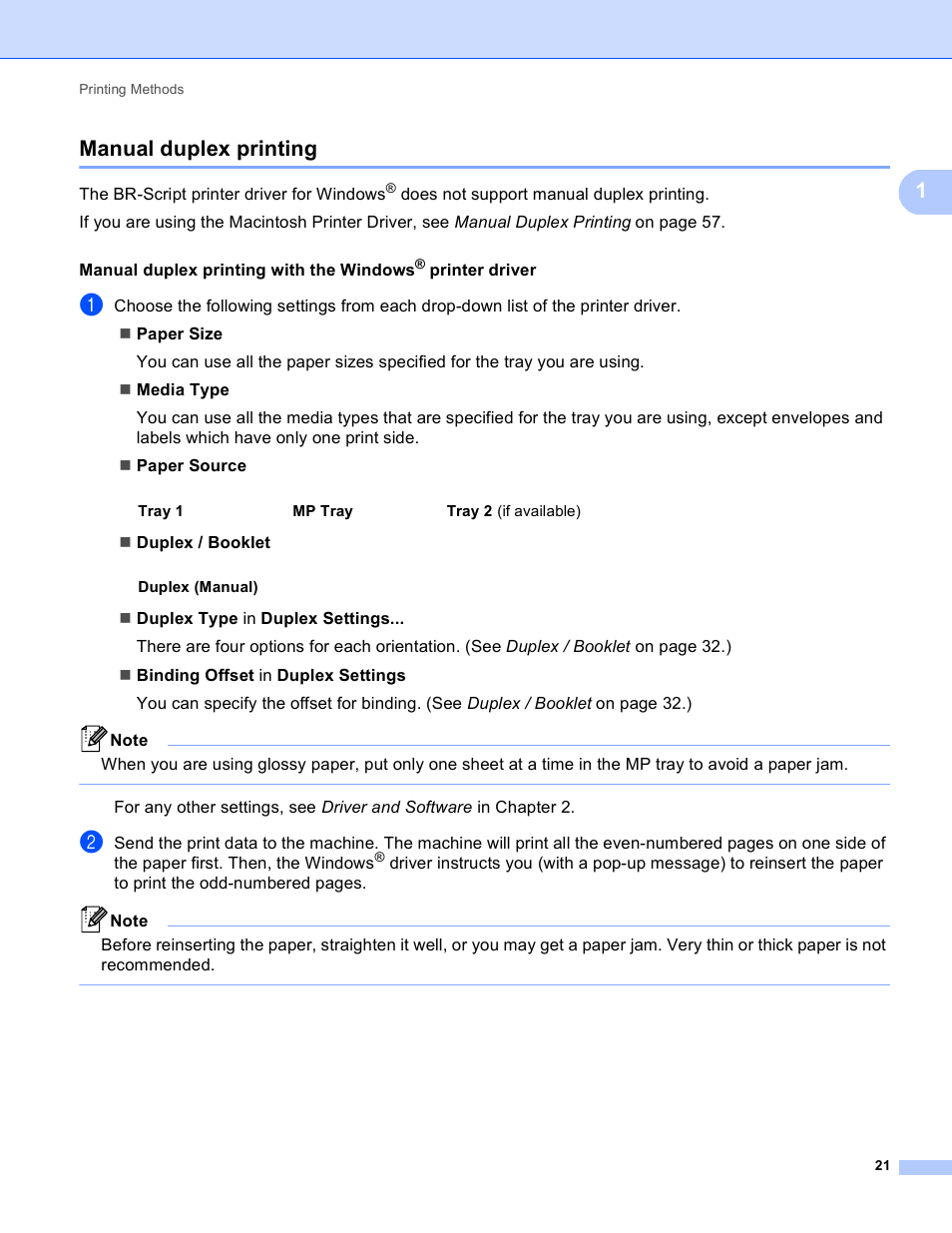 Printing Methods

Manual duplex printing

1

The BR-Script printer driver for Windows® does not support manual duplex printing.

If you are using the Macintosh Printer Driver, see Manual Duplex Printing on page 57.

Manual duplex printing with the Windows® printer driver

1 Choose the following settings from each drop-down list of the printer driver.

■ Paper Size

You can use all the paper sizes specified for the tray you are using.

■ Media Type

You can use all the media types that are specified for the tray you are using, except envelopes and labels which have only one print side.

■ Paper Source

Tray 1 MP Tray Tray 2 (if available)

■ Duplex / Booklet

Duplex (Manual)

■ Duplex Type in Duplex Settings...

There are four options for each orientation. (See Duplex / Booklet on page 32.)

■ Binding Offset in Duplex Settings

You can specify the offset for binding. (See Duplex / Booklet on page 32.)

Note

When you are using glossy paper, put only one sheet at a time in the MP tray to avoid a paper jam.

For any other settings, see Driver and Software in Chapter 2.

2 Send the print data to the machine. The machine will print all the even-numbered pages on one side of the paper first. Then, the Windows® driver instructs you (with a pop-up message) to reinsert the paper to print the odd-numbered pages.

Note

Before reinserting the paper, straighten it well, or you may get a paper jam. Very thin or thick paper is not recommended.

21